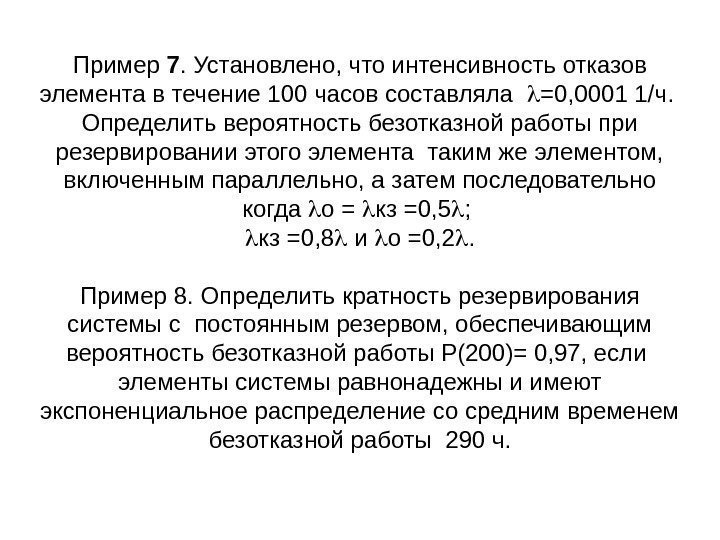 Пример 7. Установлено, что интенсивность отказов элемента в течение 100 часов составляла $\lambda$=0,0001 1/ч. Определить вероятность безотказной работы при резервировании этого элемента таким же элементом, включенным параллельно, а затем последовательно когда $\lambda$о = $\lambda$кз =0,5$\lambda$;
$\lambda$кз =0,8$\lambda$ и $\lambda$о =0,2$\lambda$.

Пример 8. Определить кратность резервирования системы с постоянным резервом, обеспечивающим вероятность безотказной работы P(200)= 0,97, если элементы системы равнонадежны и имеют экспоненциальное распределение со средним временем безотказной работы 290 ч.